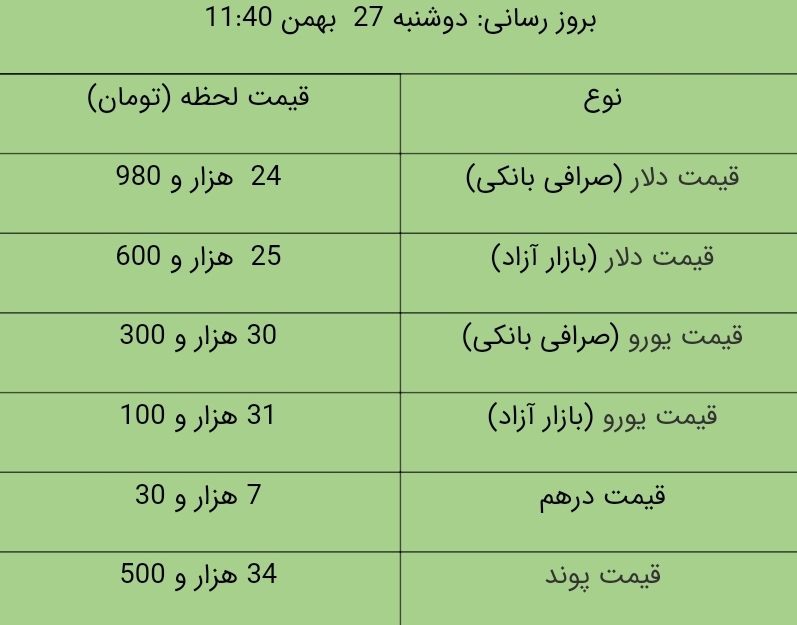 بروز رسانی: دوشنبه 27 بهمن 11:40

| نوع | قیمت لحظه (تومان) |
|---|---|
| قیمت دلار (صرافی بانکی) | 24 هزار و 980 |
| قیمت دلار (بازار آزاد) | 25 هزار و 600 |
| قیمت یورو (صرافی بانکی) | 30 هزار و 300 |
| قیمت یورو (بازار آزاد) | 31 هزار و 100 |
| قیمت درهم | 7 هزار و 30 |
| قیمت پوند | 34 هزار و 500 |